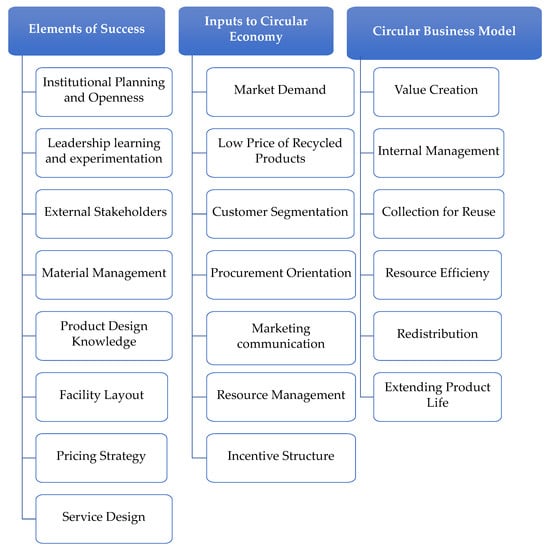 Elements of Success

Institutional Planning and Openness

Leadership learning and experimentation

External Stakeholders

Material Management

Product Design Knowledge

Facility Layout

Pricing Strategy

Service Design

Inputs to Circular Economy

Market Demand

Low Price of Recycled Products

Customer Segmentation

Procurement Orientation

Marketing communication

Resource Management

Incentive Structure

Circular Business Model

Value Creation

Internal Management

Collection for Reuse

Resource Efficieny

Redistribution

Extending Product Life